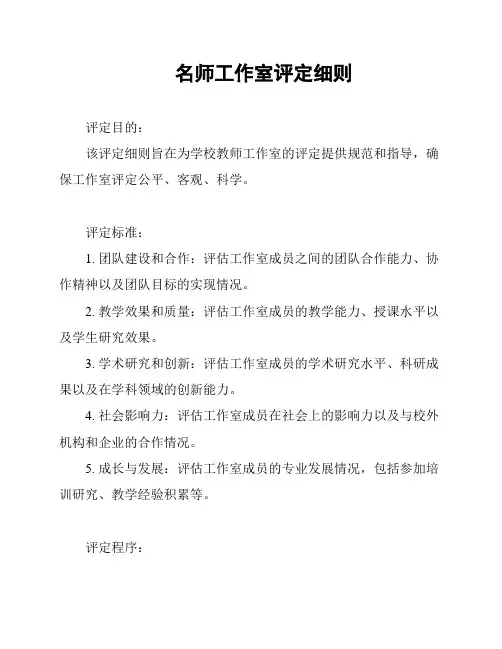 名师工作室评定细则

评定目的：

该评定细则旨在为学校教师工作室的评定提供规范和指导，确保工作室评定公平、客观、科学。

评定标准：

1. 团队建设和合作：评估工作室成员之间的团队合作能力、协作精神以及团队目标的实现情况。

2. 教学效果和质量：评估工作室成员的教学能力、授课水平以及学生研究效果。

3. 学术研究和创新：评估工作室成员的学术研究水平、科研成果以及在学科领域的创新能力。

4. 社会影响力：评估工作室成员在社会上的影响力以及与校外机构和企业的合作情况。

5. 成长与发展：评估工作室成员的专业发展情况，包括参加培训研究、教学经验积累等。

评定程序：